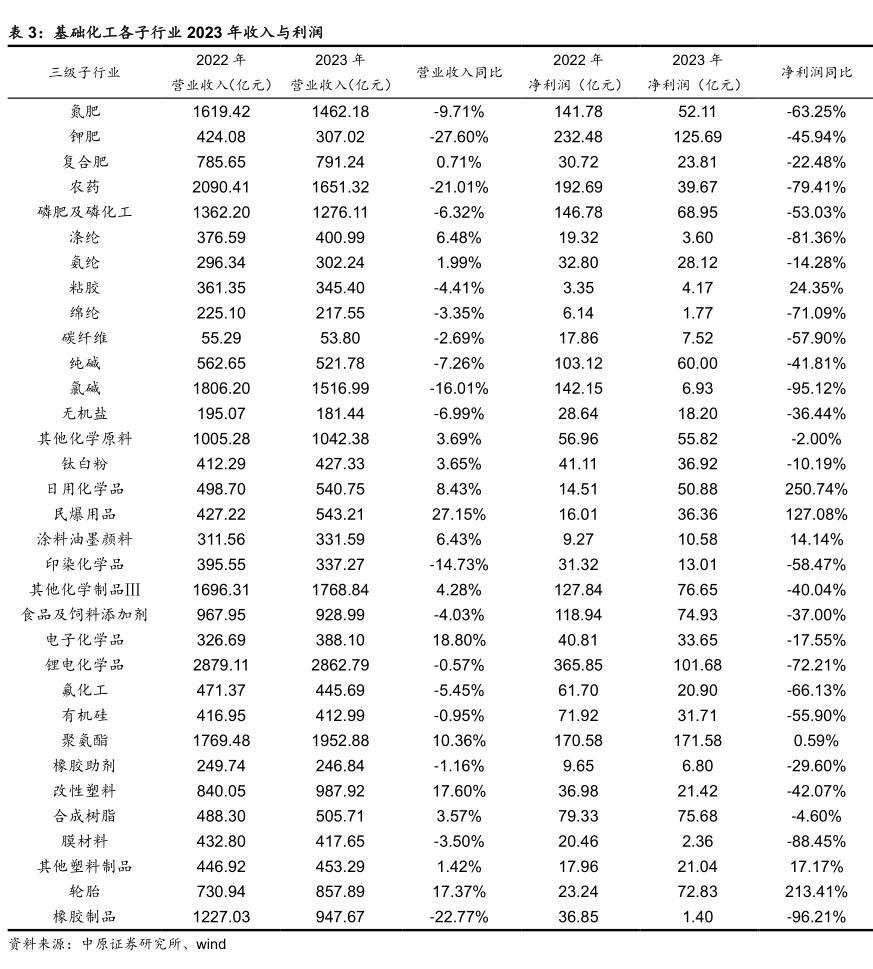 表 3：基础化工各子行业 2023 年收入与利润

| 三级子行业 | 2022 年 营业收入(亿元) | 2023 年 营业收入(亿元) | 营业收入同比 | 2022 年 净利润（亿元） | 2023 年 净利润（亿元） | 净利润同比 |
|---|---|---|---|---|---|---|
| 氮肥 | 1619.42 | 1462.18 | -9.71% | 141.78 | 52.11 | -63.25% |
| 钾肥 | 424.08 | 307.02 | -27.60% | 232.48 | 125.69 | -45.94% |
| 复合肥 | 785.65 | 791.24 | 0.71% | 30.72 | 23.81 | -22.48% |
| 农药 | 2090.41 | 1651.32 | -21.01% | 192.69 | 39.67 | -79.41% |
| 磷肥及磷化工 | 1362.20 | 1276.11 | -6.32% | 146.78 | 68.95 | -53.03% |
| 涤纶 | 376.59 | 400.99 | 6.48% | 19.32 | 3.60 | -81.36% |
| 氨纶 | 296.34 | 302.24 | 1.99% | 32.80 | 28.12 | -14.28% |
| 粘胶 | 361.35 | 345.40 | -4.41% | 3.35 | 4.17 | 24.35% |
| 锦纶 | 225.10 | 217.55 | -3.35% | 6.14 | 1.77 | -71.09% |
| 碳纤维 | 55.29 | 53.80 | -2.69% | 17.86 | 7.52 | -57.90% |
| 纯碱 | 562.65 | 521.78 | -7.26% | 103.12 | 60.00 | -41.81% |
| 氯碱 | 1806.20 | 1516.99 | -16.01% | 142.15 | 6.93 | -95.12% |
| 无机盐 | 195.07 | 181.44 | -6.99% | 28.64 | 18.20 | -36.44% |
| 其他化学原料 | 1005.28 | 1042.38 | 3.69% | 56.96 | 55.82 | -2.00% |
| 钛白粉 | 412.29 | 427.33 | 3.65% | 41.11 | 36.92 | -10.19% |
| 日用化学品 | 498.70 | 540.75 | 8.43% | 14.51 | 50.88 | 250.74% |
| 民爆用品 | 427.22 | 543.21 | 27.15% | 16.01 | 36.36 | 127.08% |
| 涂料油墨颜料 | 311.56 | 331.59 | 6.43% | 9.27 | 10.58 | 14.14% |
| 印染化学品 | 395.55 | 337.27 | -14.73% | 31.32 | 13.01 | -58.47% |
| 其他化学制品Ⅲ | 1696.31 | 1768.84 | 4.28% | 127.84 | 76.65 | -40.04% |
| 食品及饲料添加剂 | 967.95 | 928.99 | -4.03% | 118.94 | 74.93 | -37.00% |
| 电子化学品 | 326.69 | 388.10 | 18.80% | 40.81 | 33.65 | -17.55% |
| 锂电化学品 | 2879.11 | 2862.79 | -0.57% | 365.85 | 101.68 | -72.21% |
| 氟化工 | 471.37 | 445.69 | -5.45% | 61.70 | 20.90 | -66.13% |
| 有机硅 | 416.95 | 412.99 | -0.95% | 71.92 | 31.71 | -55.90% |
| 聚氨酯 | 1769.48 | 1952.88 | 10.36% | 170.58 | 171.58 | 0.59% |
| 橡胶助剂 | 249.74 | 246.84 | -1.16% | 9.65 | 6.80 | -29.60% |
| 改性塑料 | 840.05 | 987.92 | 17.60% | 36.98 | 21.42 | -42.07% |
| 合成树脂 | 488.30 | 505.71 | 3.57% | 79.33 | 75.68 | -4.60% |
| 膜材料 | 432.80 | 417.65 | -3.50% | 20.46 | 2.36 | -88.45% |
| 其他塑料制品 | 446.92 | 453.29 | 1.42% | 17.96 | 21.04 | 17.17% |
| 轮胎 | 730.94 | 857.89 | 17.37% | 23.24 | 72.83 | 213.41% |
| 橡胶制品 | 1227.03 | 947.67 | -22.77% | 36.85 | 1.40 | -96.21% |

资料来源：中原证券研究所、wind